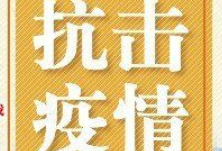 抗击
疫情